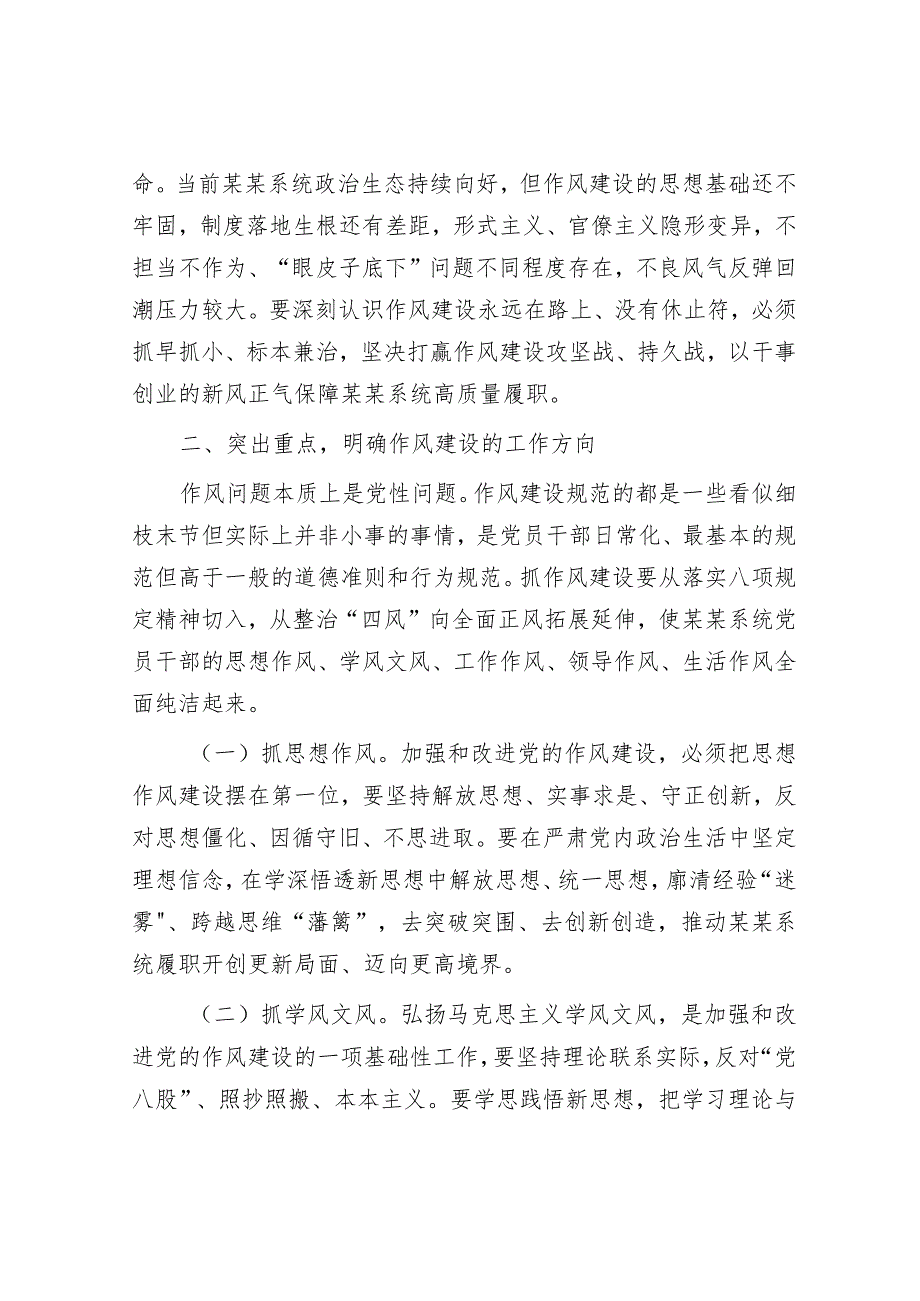 命。当前某某系统政治生态持续向好，但作风建设的思想基础还不牢固，制度落地生根还有差距，形式主义、官僚主义隐形变异，不担当不作为、“眼皮子底下”问题不同程度存在，不良风气反弹回潮压力较大。要深刻认识作风建设永远在路上、没有休止符，必须抓早抓小、标本兼治，坚决打赢作风建设攻坚战、持久战，以干事创业的新风正气保障某某系统高质量履职。

二、突出重点，明确作风建设的工作方向

作风问题本质上是党性问题。作风建设规范的都是一些看似细枝末节但实际上并非小事的事情，是党员干部日常化、最基本的规范但高于一般的道德准则和行为规范。抓作风建设要从落实八项规定精神切入，从整治“四风”向全面正风拓展延伸，使某某系统党员干部的思想作风、学风文风、工作作风、领导作风、生活作风全面纯洁起来。

（一）抓思想作风。加强和改进党的作风建设，必须把思想作风建设摆在第一位，要坚持解放思想、实事求是、守正创新，反对思想僵化、因循守旧、不思进取。要在严肃党内政治生活中坚定理想信念，在学深悟透新思想中解放思想、统一思想，廓清经验“迷雾"、跨越思维“藩篱”，去突破突围、去创新创造，推动某某系统履职开创更新局面、迈向更高境界。

（二）抓学风文风。弘扬马克思主义学风文风，是加强和改进党的作风建设的一项基础性工作，要坚持理论联系实际，反对“党八股”、照抄照搬、本本主义。要学思践悟新思想，把学习理论与